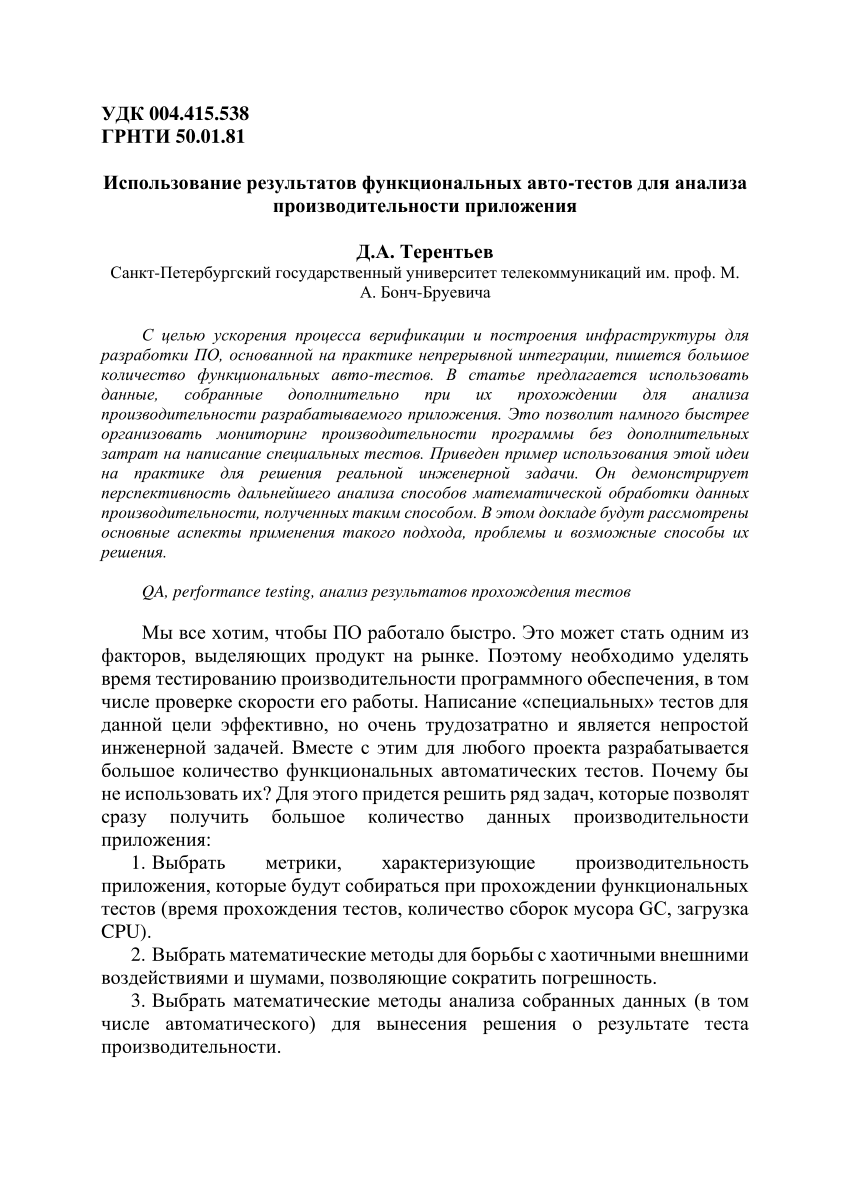 УДК 004.415.538
ГРНТИ 50.01.81

Использование результатов функциональных авто-тестов для анализа производительности приложения

Д.А. Терентьев
Санкт-Петербургский государственный университет телекоммуникаций им. проф. М. А. Бонч-Бруевича

С целью ускорения процесса верификации и построения инфраструктуры для разработки ПО, основанной на практике непрерывной интеграции, пишется большое количество функциональных авто-тестов. В статье предлагается использовать данные, собранные дополнительно при их прохождении для анализа производительности разрабатываемого приложения. Это позволит намного быстрее организовать мониторинг производительности программы без дополнительных затрат на написание специальных тестов. Приведен пример использования этой идеи на практике для решения реальной инженерной задачи. Он демонстрирует перспективность дальнейшего анализа способов математической обработки данных производительности, полученных таким способом. В этом докладе будут рассмотрены основные аспекты применения такого подхода, проблемы и возможные способы их решения.

QA, performance testing, анализ результатов прохождения тестов

Мы все хотим, чтобы ПО работало быстро. Это может стать одним из факторов, выделяющих продукт на рынке. Поэтому необходимо уделять время тестированию производительности программного обеспечения, в том числе проверке скорости его работы. Написание «специальных» тестов для данной цели эффективно, но очень трудозатратно и является непростой инженерной задачей. Вместе с этим для любого проекта разрабатывается большое количество функциональных автоматических тестов. Почему бы не использовать их? Для этого придется решить ряд задач, которые позволят сразу получить большое количество данных производительности приложения:
1. Выбрать метрики, характеризующие производительность приложения, которые будут собираться при прохождении функциональных тестов (время прохождения тестов, количество сборок мусора GC, загрузка CPU).
2. Выбрать математические методы для борьбы с хаотичными внешними воздействиями и шумами, позволяющие сократить погрешность.
3. Выбрать математические методы анализа собранных данных (в том числе автоматического) для вынесения решения о результате теста производительности.